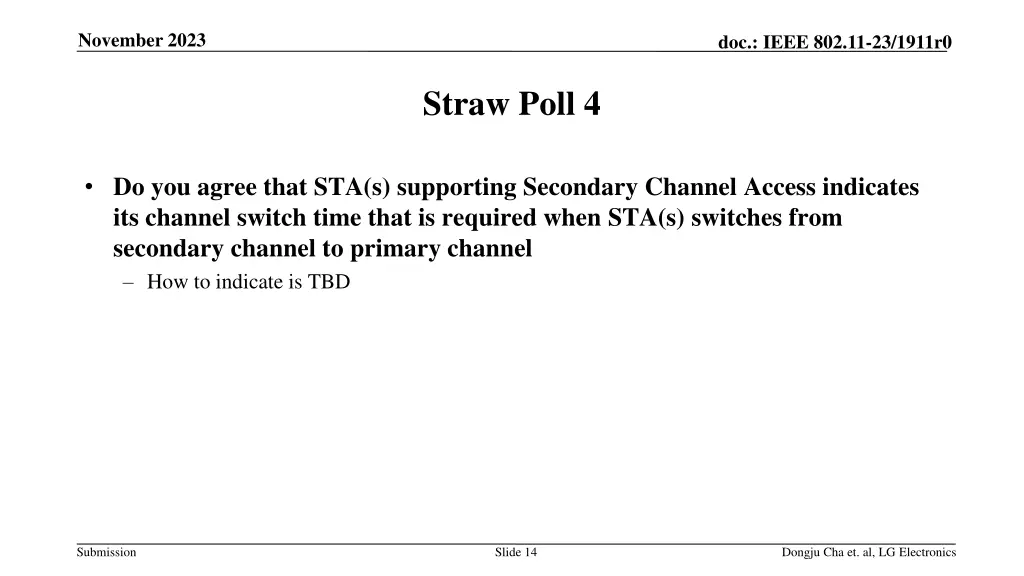 November 2023

doc.: IEEE 802.11-23/1911r0

Straw Poll 4

• Do you agree that STA(s) supporting Secondary Channel Access indicates its channel switch time that is required when STA(s) switches from secondary channel to primary channel
– How to indicate is TBD

Submission

Slide 14

Dongju Cha et. al, LG Electronics